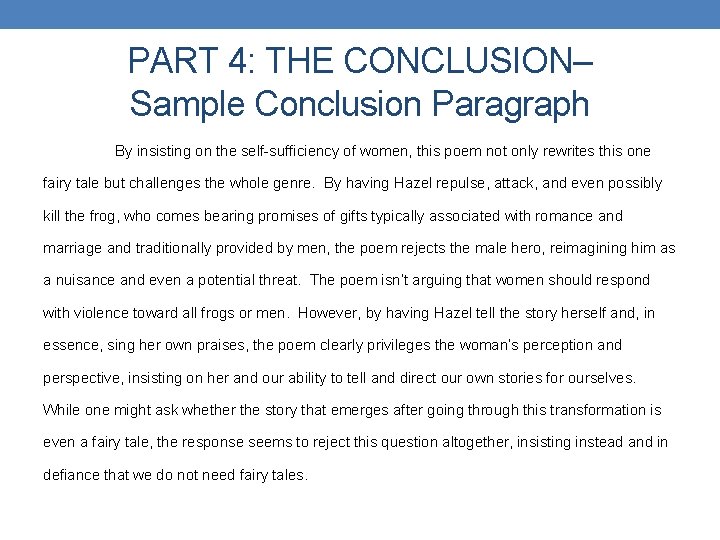 PART 4: THE CONCLUSION– Sample Conclusion Paragraph

By insisting on the self-sufficiency of women, this poem not only rewrites this one fairy tale but challenges the whole genre. By having Hazel repulse, attack, and even possibly kill the frog, who comes bearing promises of gifts typically associated with romance and marriage and traditionally provided by men, the poem rejects the male hero, reimagining him as a nuisance and even a potential threat. The poem isn't arguing that women should respond with violence toward all frogs or men. However, by having Hazel tell the story herself and, in essence, sing her own praises, the poem clearly privileges the woman's perception and perspective, insisting on her and our ability to tell and direct our own stories for ourselves. While one might ask whether the story that emerges after going through this transformation is even a fairy tale, the response seems to reject this question altogether, insisting instead and in defiance that we do not need fairy tales.